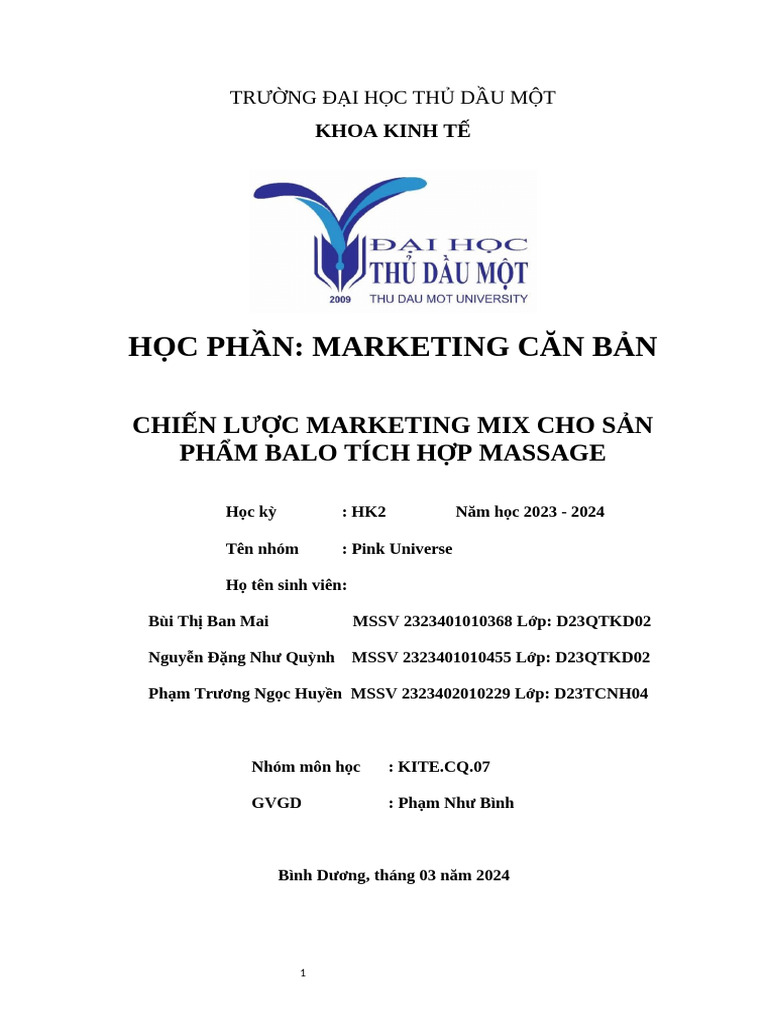 TRƯỜNG ĐẠI HỌC THỦ DẦU MỘT

KHOA KINH TẾ

ĐẠI HỌC
THỦ DẦU MỘT
2009 THU DAU MOT UNIVERSITY

HỌC PHẦN: MARKETING CĂN BẢN

CHIẾN LƯỢC MARKETING MIX CHO SẢN PHẨM BALO TÍCH HỢP MASSAGE

Học kỳ : HK2 Năm học 2023 - 2024

Tên nhóm : Pink Universe

Họ tên sinh viên:

Bùi Thị Ban Mai MSSV 2323401010368 Lớp: D23QTKD02

Nguyễn Đặng Như Quỳnh MSSV 2323401010455 Lớp: D23QTKD02

Phạm Trương Ngọc Huyền MSSV 2323402010229 Lớp: D23TCNH04

Nhóm môn học : KITE.CQ.07

GVGD : Phạm Như Bình

Bình Dương, tháng 03 năm 2024

1